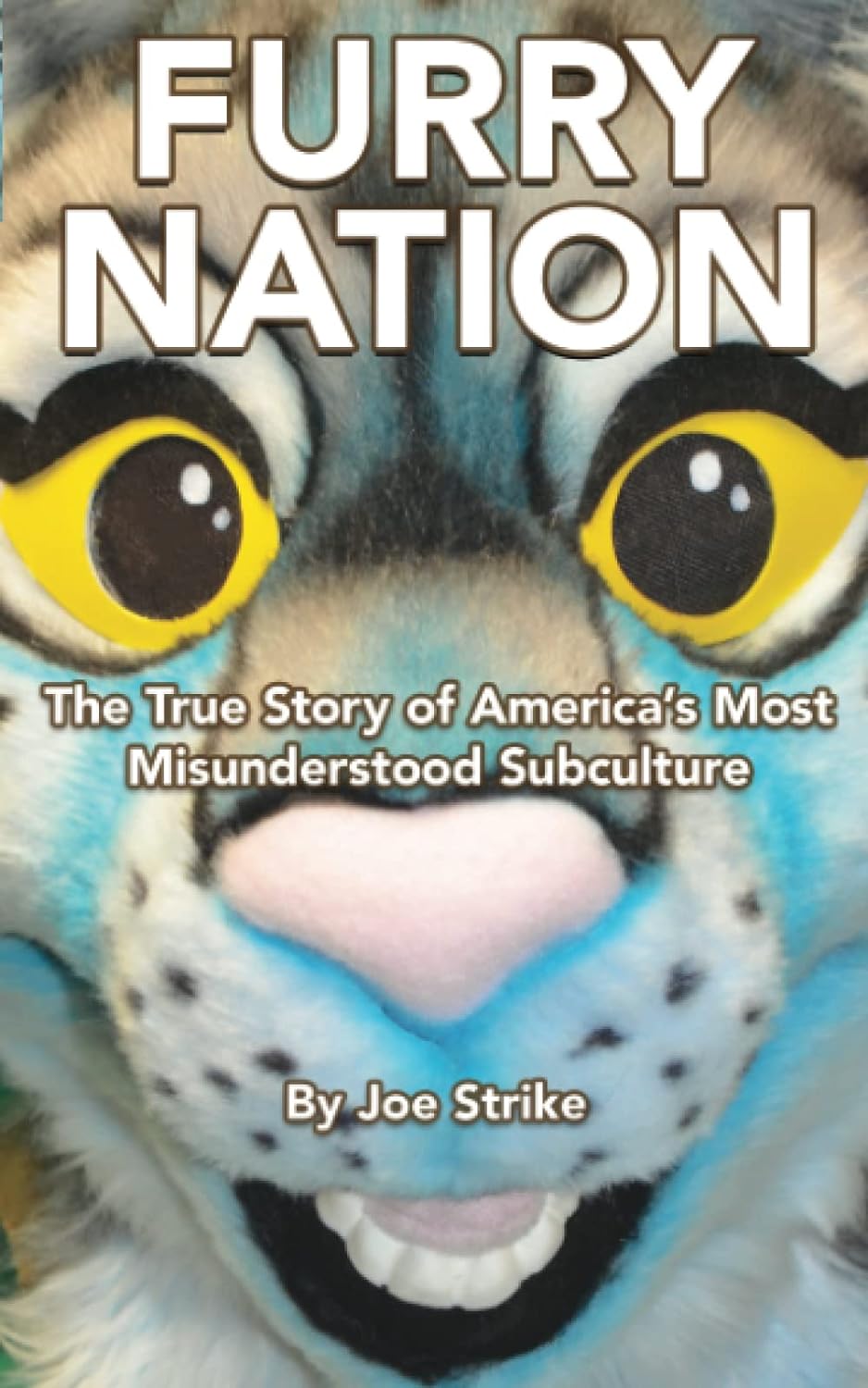 FURRY NATION

The True Story of America's Most Misunderstood Subculture

By Joe Strike